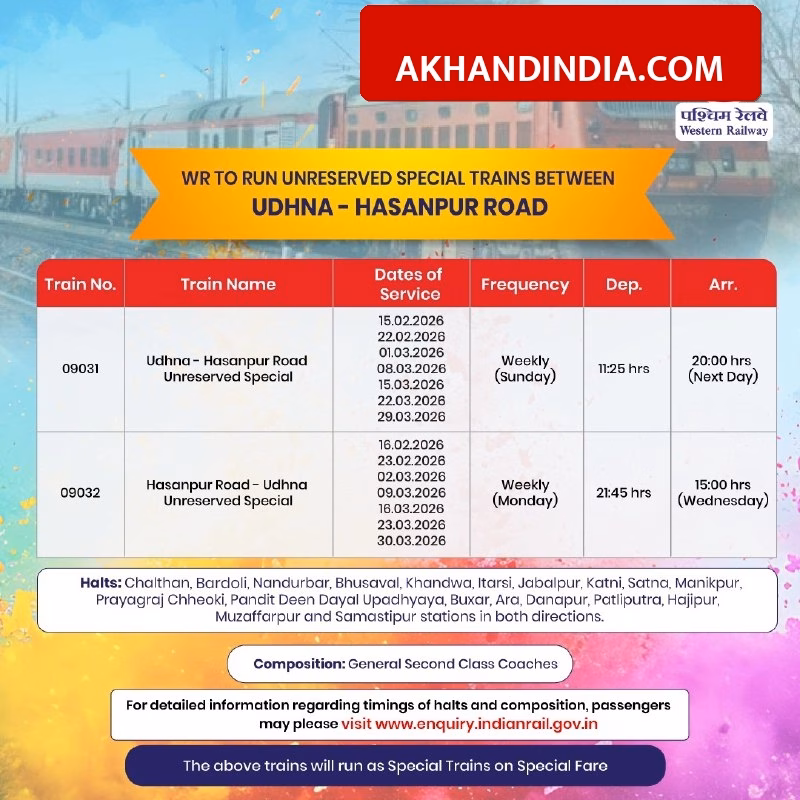 AKHANDINDIA.COM

पश्चिम रेलवे
Western Railway

WR TO RUN UNRESERVED SPECIAL TRAINS BETWEEN
UDHNA - HASANPUR ROAD

| Train No. | Train Name | Dates of Service | Frequency | Dep. | Arr. |
|---|---|---|---|---|---|
| 09031 | Udhna - Hasanpur Road Unreserved Special | 15.02.2026 22.02.2026 01.03.2026 08.03.2026 15.03.2026 22.03.2026 29.03.2026 | Weekly (Sunday) | 11:25 hrs | 20:00 hrs (Next Day) |
| 09032 | Hasanpur Road - Udhna Unreserved Special | 16.02.2026 23.02.2026 02.03.2026 09.03.2026 16.03.2026 23.03.2026 30.03.2026 | Weekly (Monday) | 21:45 hrs | 15:00 hrs (Wednesday) |

Halts: Chalthan, Bardoli, Nandurbar, Bhusaval, Khandwa, Itarsi, Jabalpur, Katni, Satna, Manikpur, Prayagraj Chheoki, Pandit Deen Dayal Upadhyaya, Buxar, Ara, Danapur, Patliputra, Hajipur, Muzaffarpur and Samastipur stations in both directions.

Composition: General Second Class Coaches

For detailed information regarding timings of halts and composition, passengers may please visit www.enquiry.indianrail.gov.in

The above trains will run as Special Trains on Special Fare